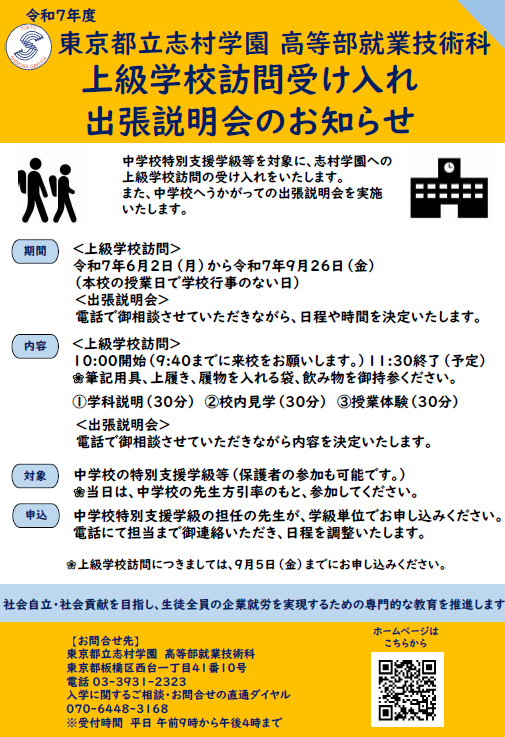 令和7年度

東京都立志村学園 高等部就業技術科
上級学校訪問受け入れ
出張説明会のお知らせ

中学校特別支援学級等を対象に、志村学園への上級学校訪問の受け入れをいたします。
また、中学校へうかがっての出張説明会を実施いたします。

期間
＜上級学校訪問＞
令和7年6月2日（月）から令和7年9月26日（金）
（本校の授業日で学校行事のない日）
＜出張説明会＞
電話で御相談させていただきながら、日程や時間を決定いたします。

内容
＜上級学校訪問＞
10:00開始（9:40までに来校をお願いします。）11:30終了（予定）
❀筆記用具、上履き、履物を入れる袋、飲み物を御持参ください。
①学科説明（30分） ②校内見学（30分） ③授業体験（30分）
＜出張説明会＞
電話で御相談させていただきながら内容を決定いたします。

対象
中学校の特別支援学級等（保護者の参加も可能です。）
❀当日は、中学校の先生方引率のもと、参加してください。

申込
中学校特別支援学級の担任の先生が、学級単位でお申し込みください。
電話にて担当まで御連絡いただき、日程を調整いたします。

❀上級学校訪問につきましては、9月5日（金）までにお申し込みください。

社会自立・社会貢献を目指し、生徒全員の企業就労を実現するための専門的な教育を推進します

【お問合せ先】
東京都立志村学園 高等部就業技術科
東京都板橋区西台一丁目41番10号
電話 03-3931-2323
入学に関するご相談・お問合せの直通ダイヤル
070-6448-3168
※受付時間 平日 午前9時から午後4時まで

ホームページは
こちらから